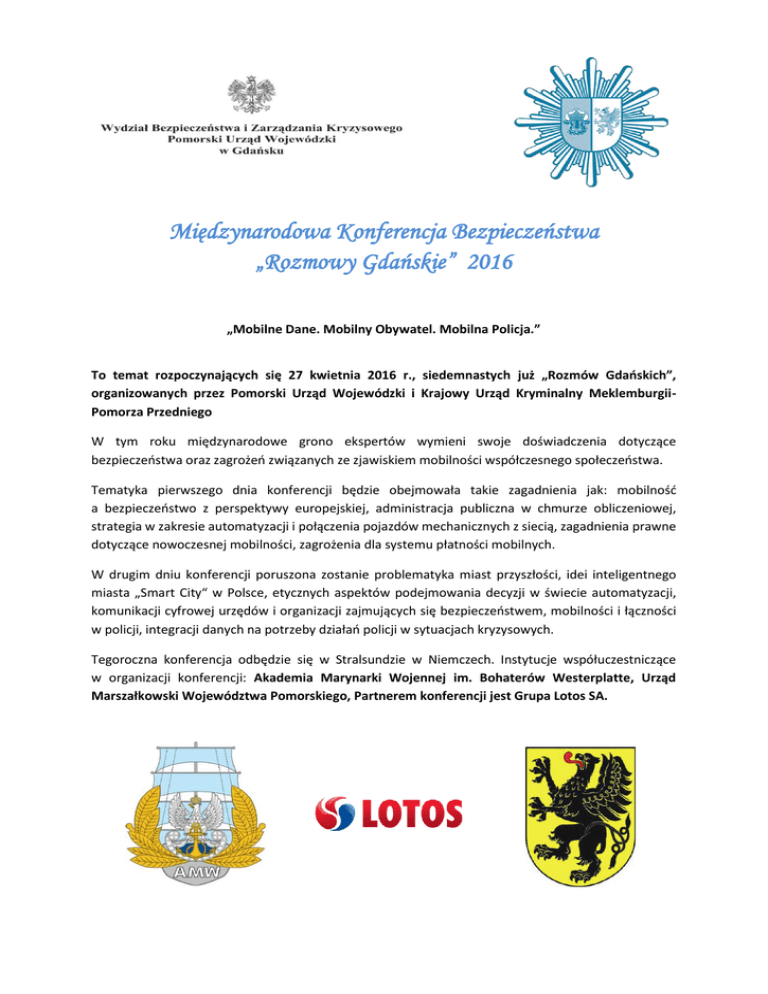 Wydział Bezpieczeństwa i Zarządzania Kryzysowego
Pomorski Urząd Wojewódzki
w Gdańsku

Międzynarodowa Konferencja Bezpieczeństwa
„Rozmowy Gdańskie” 2016

„Mobilne Dane. Mobilny Obywatel. Mobilna Policja.”

To temat rozpoczynających się 27 kwietnia 2016 r., siedemnastych już „Rozmów Gdańskich”, organizowanych przez Pomorski Urząd Wojewódzki i Krajowy Urząd Kryminalny Meklemburgii-Pomorza Przedniego

W tym roku międzynarodowe grono ekspertów wymieni swoje doświadczenia dotyczące bezpieczeństwa oraz zagrożeń związanych ze zjawiskiem mobilności współczesnego społeczeństwa.

Tematyka pierwszego dnia konferencji będzie obejmowała takie zagadnienia jak: mobilność a bezpieczeństwo z perspektywy europejskiej, administracja publiczna w chmurze obliczeniowej, strategia w zakresie automatyzacji i połączenia pojazdów mechanicznych z siecią, zagadnienia prawne dotyczące nowoczesnej mobilności, zagrożenia dla systemu płatności mobilnych.

W drugim dniu konferencji poruszona zostanie problematyka miast przyszłości, idei inteligentnego miasta „Smart City“ w Polsce, etycznych aspektów podejmowania decyzji w świecie automatyzacji, komunikacji cyfrowej urzędów i organizacji zajmujących się bezpieczeństwem, mobilności i łączności w policji, integracji danych na potrzeby działań policji w sytuacjach kryzysowych.

Tegoroczna konferencja odbędzie się w Stralsundzie w Niemczech. Instytucje współuczestniczące w organizacji konferencji: Akademia Marynarki Wojennej im. Bohaterów Westerplatte, Urząd Marszałkowski Województwa Pomorskiego, Partnerem konferencji jest Grupa Lotos SA.

AMW

LOTOS